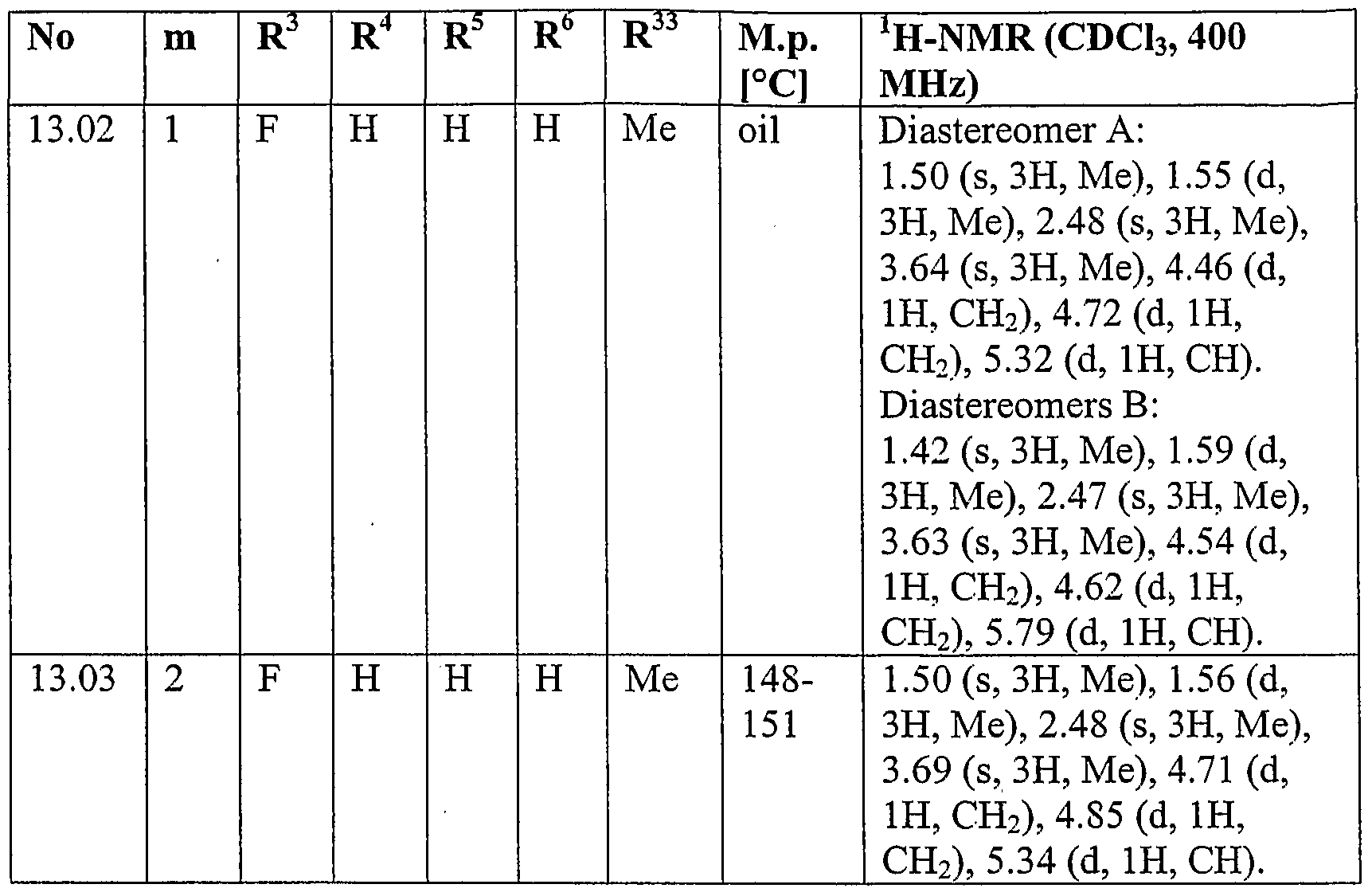 | No | m | $R^3$ | $R^4$ | $R^5$ | $R^6$ | $R^{33}$ | M.p. [°C] | $^1$H-NMR ($CDCl_3$, 400 MHz) |
|---|---|---|---|---|---|---|---|---|
| 13.02 | 1 | F | H | H | H | Me | oil | Diastereomer A: 1.50 (s, 3H, Me), 1.55 (d, 3H, Me), 2.48 (s, 3H, Me), 3.64 (s, 3H, Me), 4.46 (d, 1H, $CH_2$), 4.72 (d, 1H, $CH_2$), 5.32 (d, 1H, CH). Diastereomers B: 1.42 (s, 3H, Me), 1.59 (d, 3H, Me), 2.47 (s, 3H, Me), 3.63 (s, 3H, Me), 4.54 (d, 1H, $CH_2$), 4.62 (d, 1H, $CH_2$), 5.79 (d, 1H, CH). |
| 13.03 | 2 | F | H | H | H | Me | 148-151 | 1.50 (s, 3H, Me), 1.56 (d, 3H, Me), 2.48 (s, 3H, Me), 3.69 (s, 3H, Me), 4.71 (d, 1H, $CH_2$), 4.85 (d, 1H, $CH_2$), 5.34 (d, 1H, CH). |